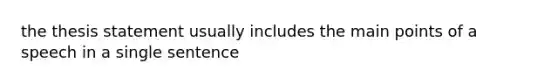 the thesis statement usually includes the main points of a speech in a single sentence